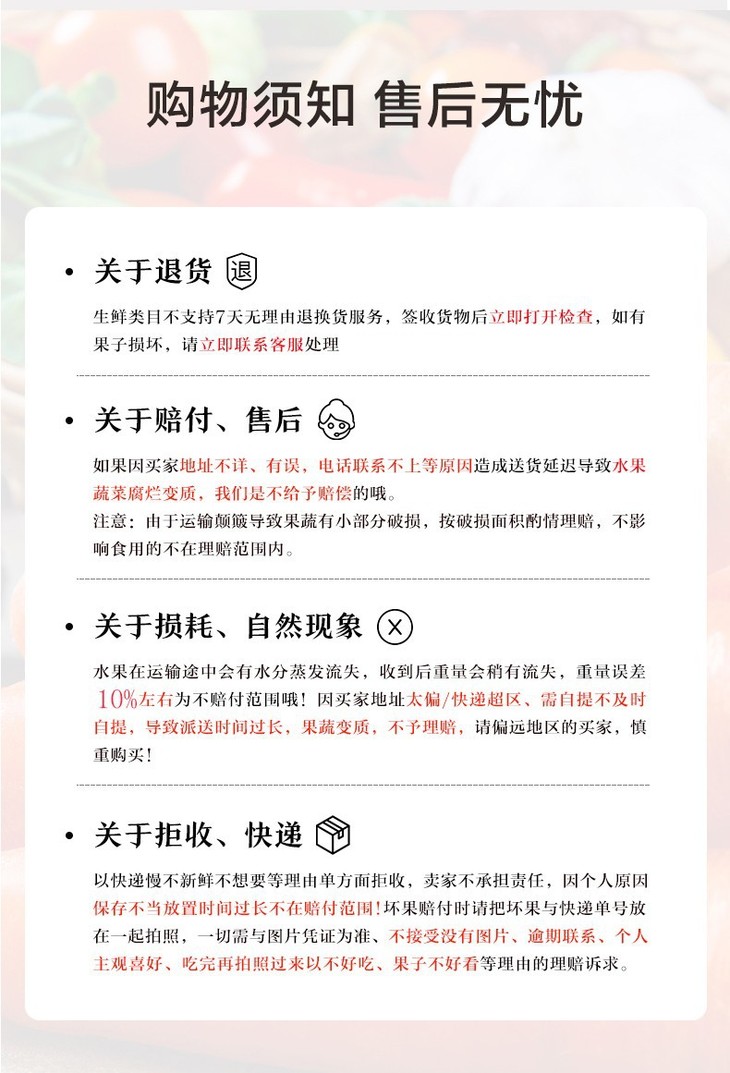 购物须知 售后无忧

• 关于退货 退

生鲜类目不支持7天无理由退换货服务，签收货物后立即打开检查，如有果子损坏，请立即联系客服处理

• 关于赔付、售后

如果因买家地址不详、有误，电话联系不上等原因造成送货延迟导致水果蔬菜腐烂变质，我们是不给予赔偿的哦。
注意：由于运输颠簸导致果蔬有小部分破损，按破损面积酌情理赔，不影响食用的不在理赔范围内。

• 关于损耗、自然现象

水果在运输途中会有水分蒸发流失，收到后重量会稍有流失，重量误差10%左右为不赔付范围哦！因买家地址太偏/快递超区、需自提不及时自提，导致派送时间过长，果蔬变质，不予理赔，请偏远地区的买家，慎重购买！

• 关于拒收、快递

以快递慢不新鲜不想要等理由单方面拒收，卖家不承担责任，因个人原因保存不当放置时间过长不在赔付范围！坏果赔付时请把坏果与快递单号放在一起拍照，一切需与图片凭证为准、不接受没有图片、逾期联系、个人主观喜好、吃完再拍照过来以不好吃、果子不好看等理由的理赔诉求。